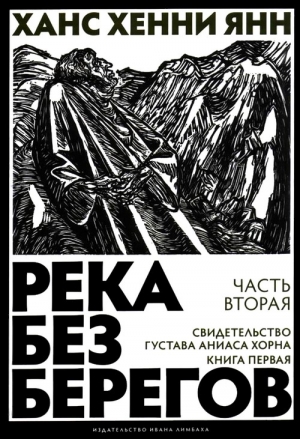 ХАНС ХЕННИ ЯНН

РЕКА БЕЗ БЕРЕГОВ

ЧАСТЬ ВТОРАЯ

СВИДЕТЕЛЬСТВО ГУСТАВА АНИАСА ХОРНА

КНИГА ПЕРВАЯ

ИЗДАТЕЛЬСТВО ИВАНА ЛИМБАХА